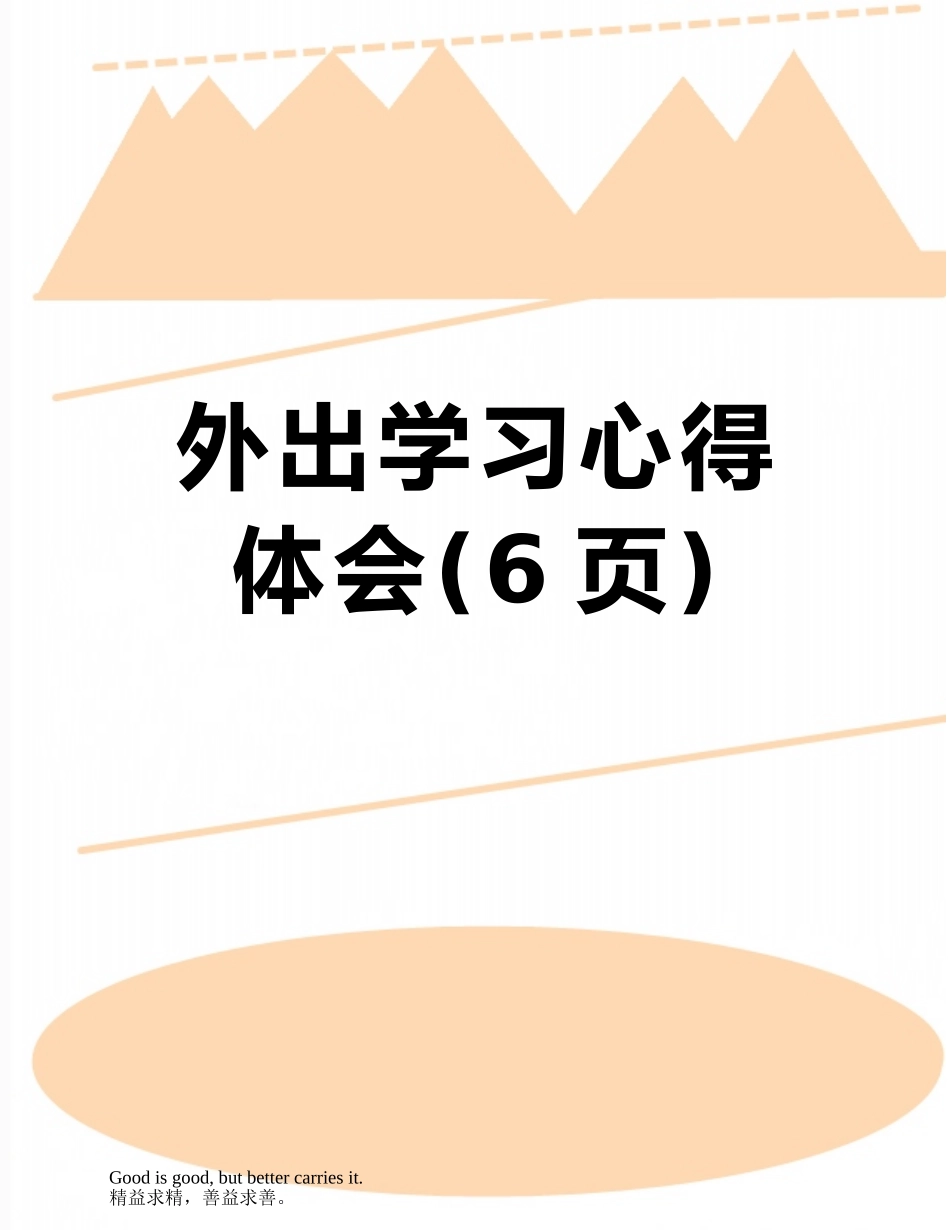 外出学习心得体会(6 页)

Good is good, but better carries it.
精益求精，善益求善。